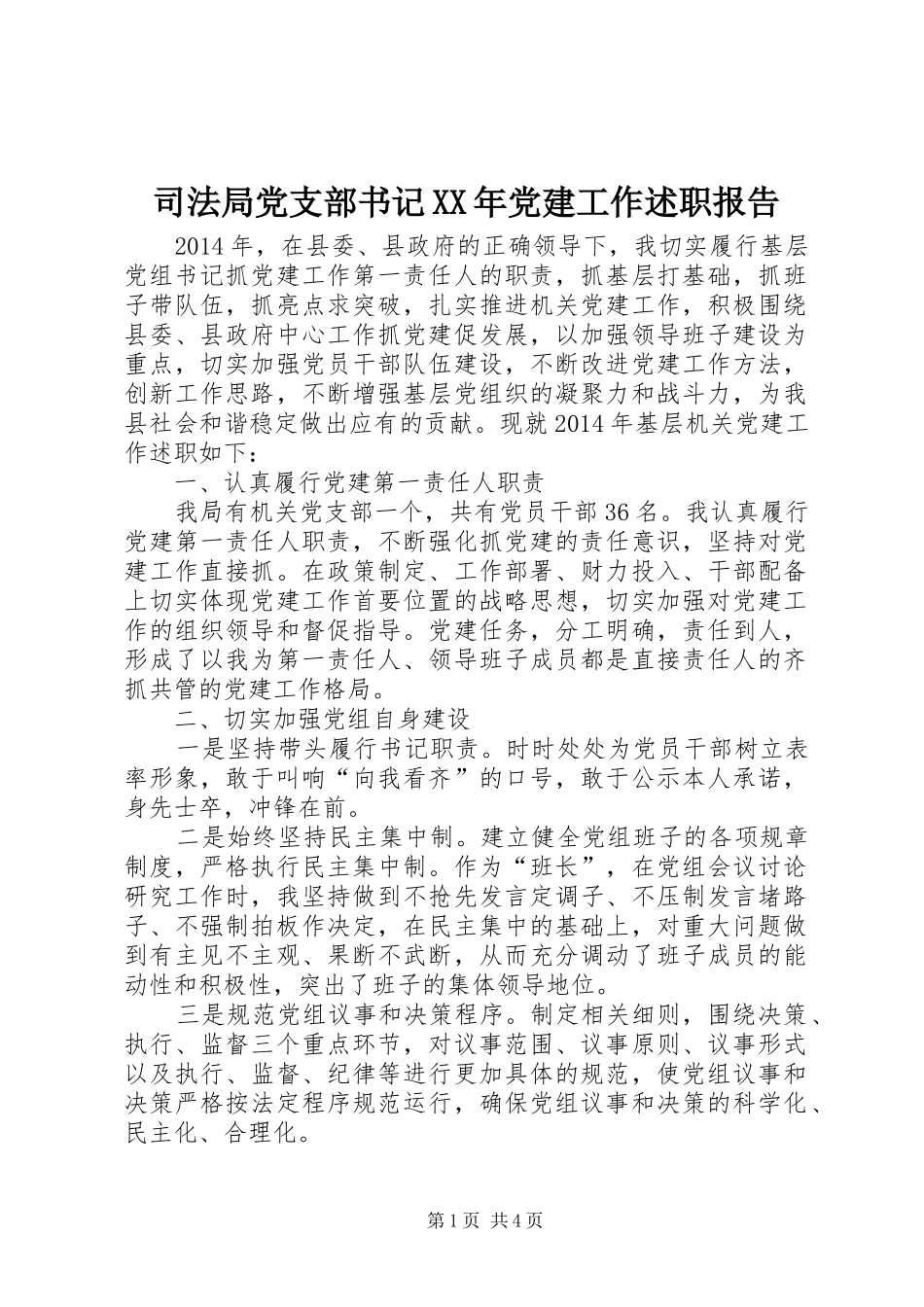 司法局党支部书记XX年党建工作述职报告

2014年，在县委、县政府的正确领导下，我切实履行基层党组书记抓党建工作第一责任人的职责，抓基层打基础，抓班子带队伍，抓亮点求突破，扎实推进机关党建工作，积极围绕县委、县政府中心工作抓党建促发展，以加强领导班子建设为重点，切实加强党员干部队伍建设，不断改进党建工作方法，创新工作思路，不断增强基层党组织的凝聚力和战斗力，为我县社会和谐稳定做出应有的贡献。现就2014年基层机关党建工作述职如下：

一、认真履行党建第一责任人职责

我局有机关党支部一个，共有党员干部36名。我认真履行党建第一责任人职责，不断强化抓党建的责任意识，坚持对党建工作直接抓。在政策制定、工作部署、财力投入、干部配备上切实体现党建工作首要位置的战略思想，切实加强对党建工作的组织领导和督促指导。党建任务，分工明确，责任到人，形成了以我为第一责任人、领导班子成员都是直接责任人的齐抓共管的党建工作格局。

二、切实加强党组自身建设

一是坚持带头履行书记职责。时时处处为党员干部树立表率形象，敢于叫响“向我看齐”的口号，敢于公示本人承诺，身先士卒，冲锋在前。

二是始终坚持民主集中制。建立健全党组班子的各项规章制度，严格执行民主集中制。作为“班长”，在党组会议讨论研究工作时，我坚持做到不抢先发言定调子、不压制发言堵路子、不强制拍板作决定，在民主集中的基础上，对重大问题做到有主见不主观、果断不武断，从而充分调动了班子成员的能动性和积极性，突出了班子的集体领导地位。

三是规范党组议事和决策程序。制定相关细则，围绕决策、执行、监督三个重点环节，对议事范围、议事原则、议事形式以及执行、监督、纪律等进行更加具体的规范，使党组议事和决策严格按法定程序规范运行，确保党组议事和决策的科学化、民主化、合理化。

第1页 共4页